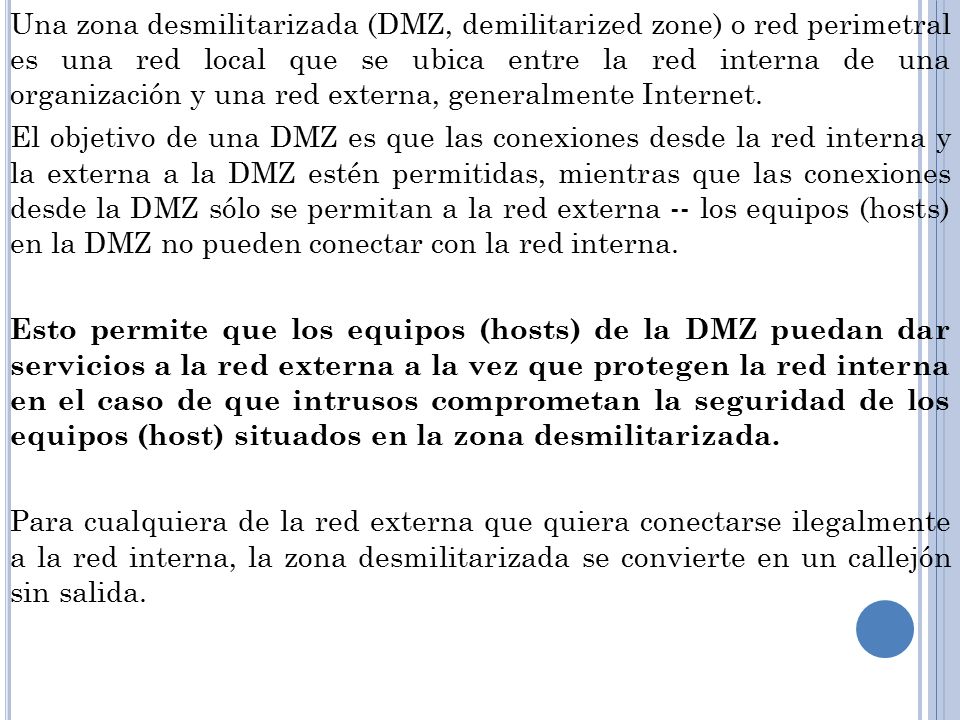 Una zona desmilitarizada (DMZ, demilitarized zone) o red perimetral es una red local que se ubica entre la red interna de una organización y una red externa, generalmente Internet.

El objetivo de una DMZ es que las conexiones desde la red interna y la externa a la DMZ estén permitidas, mientras que las conexiones desde la DMZ sólo se permitan a la red externa -- los equipos (hosts) en la DMZ no pueden conectar con la red interna.

Esto permite que los equipos (hosts) de la DMZ puedan dar servicios a la red externa a la vez que protegen la red interna en el caso de que intrusos comprometan la seguridad de los equipos (host) situados en la zona desmilitarizada.

Para cualquiera de la red externa que quiera conectarse ilegalmente a la red interna, la zona desmilitarizada se convierte en un callejón sin salida.